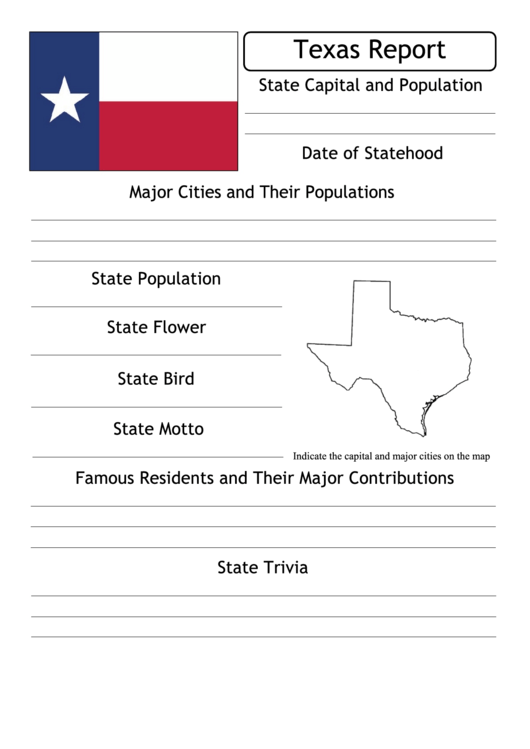 Texas Report

State Capital and Population

Date of Statehood

Major Cities and Their Populations

State Population

State Flower

State Bird

State Motto

Indicate the capital and major cities on the map

Famous Residents and Their Major Contributions

State Trivia